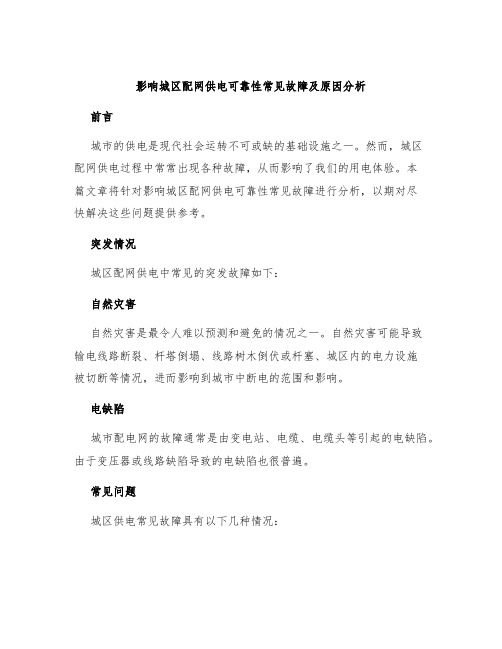 影响城区配网供电可靠性常见故障及原因分析

前言

城市的供电是现代社会运转不可或缺的基础设施之一。然而，城区配网供电过程中常常出现各种故障，从而影响了我们的用电体验。本篇文章将针对影响城区配网供电可靠性常见故障进行分析，以期对尽快解决这些问题提供参考。

突发情况

城区配网供电中常见的突发故障如下：

自然灾害

自然灾害是最令人难以预测和避免的情况之一。自然灾害可能导致输电线路断裂、杆塔倒塌、线路树木倒伏或杆塞、城区内的电力设施被切断等情况，进而影响到城市中断电的范围和影响。

电缺陷

城市配电网的故障通常是由变电站、电缆、电缆头等引起的电缺陷。由于变压器或线路缺陷导致的电缺陷也很普遍。

常见问题

城区供电常见故障具有以下几种情况：